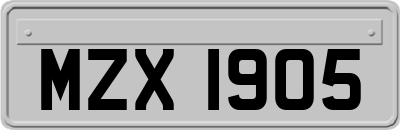 MZX 1905